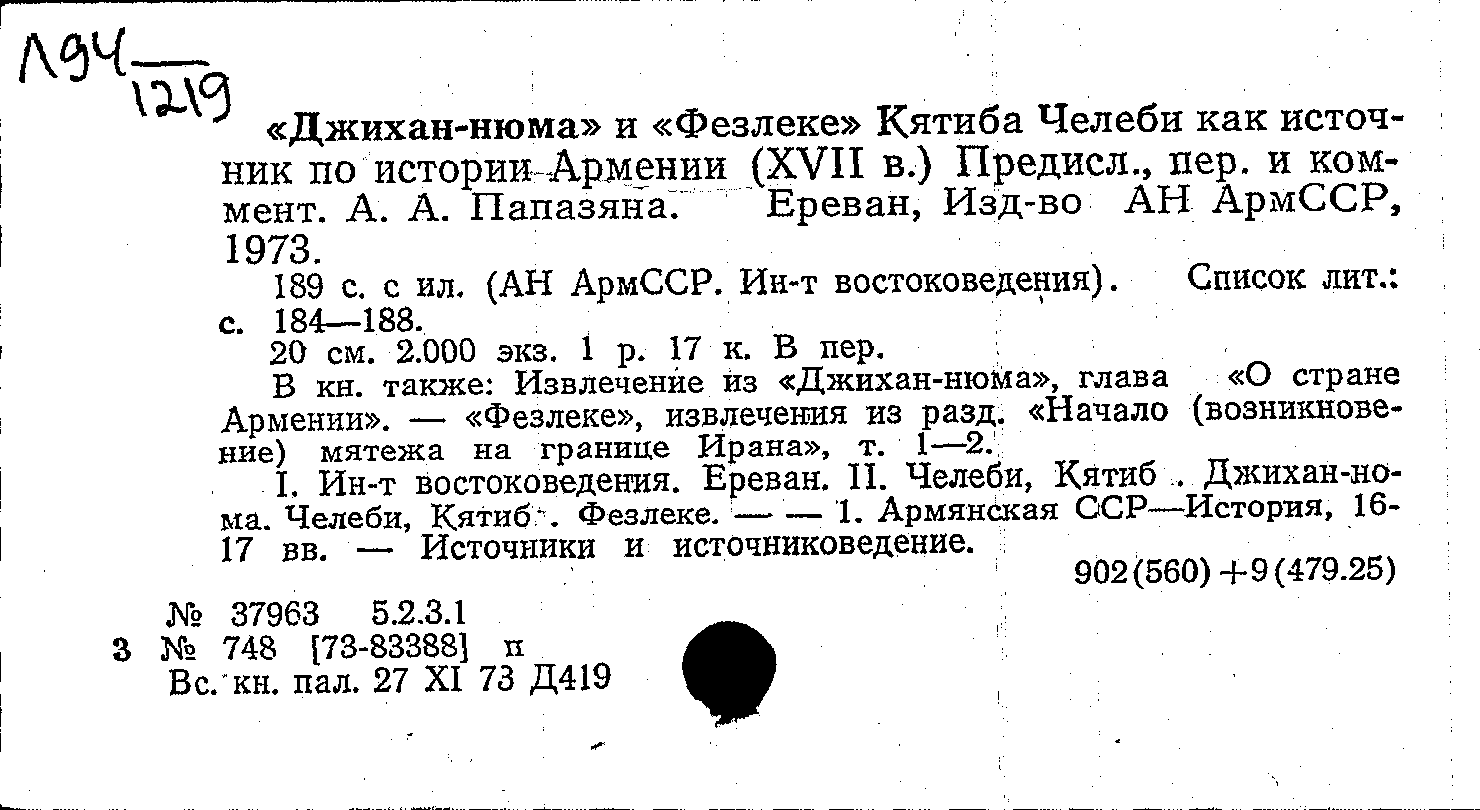 Л94
1219

«Джихан-нюма» и «Фезлеке» Кятиба Челеби как источник по истории Армении (XVII в.) Предисл., пер. и коммент. А. А. Папазяна. Ереван, Изд-во АН АрмССР, 1973.

189 с. с ил. (АН АрмССР. Ин-т востоковедения). Список лит.: с. 184—188.

20 см. 2.000 экз. 1 р. 17 к. В пер.

В кн. также: Извлечение из «Джихан-нюма», глава «О стране Армении». — «Фезлеке», извлечения из разд. «Начало (возникновение) мятежа на границе Ирана», т. 1—2.

I. Ин-т востоковедения. Ереван. II. Челеби, Кятиб . Джихан-нома. Челеби, Кятиб . Фезлеке. — — 1. Армянская ССР—История, 16-17 вв. — Источники и источниковедение.

902(560)+9(479.25)

№ 37963 5.2.3.1
3 № 748 [73-83388] п
Вс. кн. пал. 27 XI 73 Д419